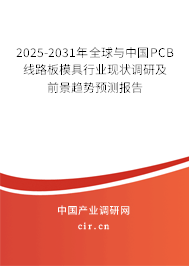 2025-2031年全球与中国PCB线路板模具行业现状调研及前景趋势预测报告

中国产业调研网

cir.cn